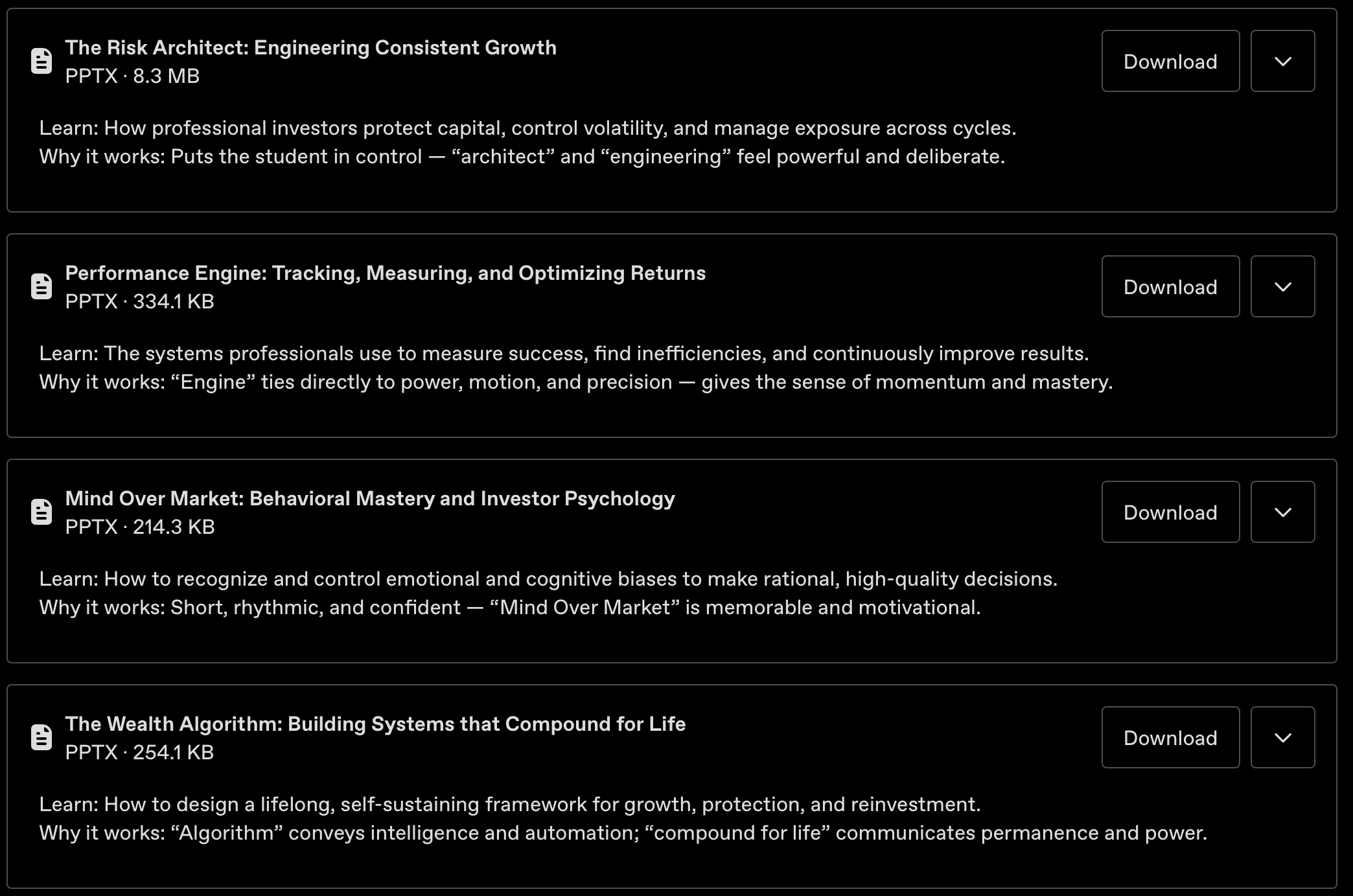 The Risk Architect: Engineering Consistent Growth
PPTX · 8.3 MB

Download

Learn: How professional investors protect capital, control volatility, and manage exposure across cycles.
Why it works: Puts the student in control — “architect” and “engineering” feel powerful and deliberate.

Performance Engine: Tracking, Measuring, and Optimizing Returns
PPTX · 334.1 KB

Download

Learn: The systems professionals use to measure success, find inefficiencies, and continuously improve results.
Why it works: “Engine” ties directly to power, motion, and precision — gives the sense of momentum and mastery.

Mind Over Market: Behavioral Mastery and Investor Psychology
PPTX · 214.3 KB

Download

Learn: How to recognize and control emotional and cognitive biases to make rational, high-quality decisions.
Why it works: Short, rhythmic, and confident — “Mind Over Market” is memorable and motivational.

The Wealth Algorithm: Building Systems that Compound for Life
PPTX · 254.1 KB

Download

Learn: How to design a lifelong, self-sustaining framework for growth, protection, and reinvestment.
Why it works: “Algorithm” conveys intelligence and automation; “compound for life” communicates permanence and power.